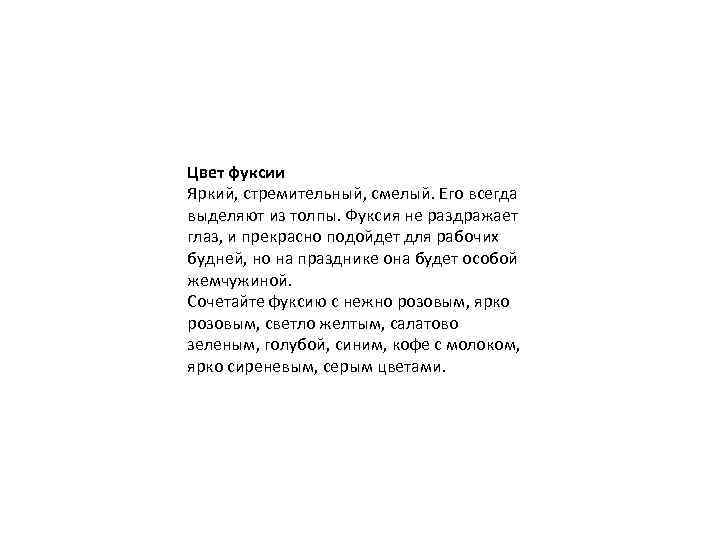 Цвет фуксии
Яркий, стремительный, смелый. Его всегда выделяют из толпы. Фуксия не раздражает глаз, и прекрасно подойдет для рабочих будней, но на празднике она будет особой жемчужиной.
Сочетайте фуксию с нежно розовым, ярко розовым, светло желтым, салатово зеленым, голубой, синим, кофе с молоком, ярко сиреневым, серым цветами.